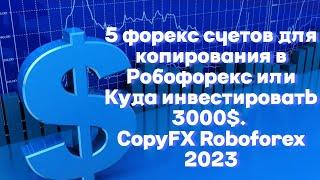 5 форекс счетов для копирования в Робофорекс или Куда инвестироватЬ 3000$. CopyFX Roboforex 2023